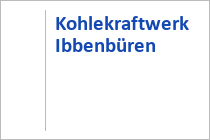 Kohlekraftwerk Ibbenbüren